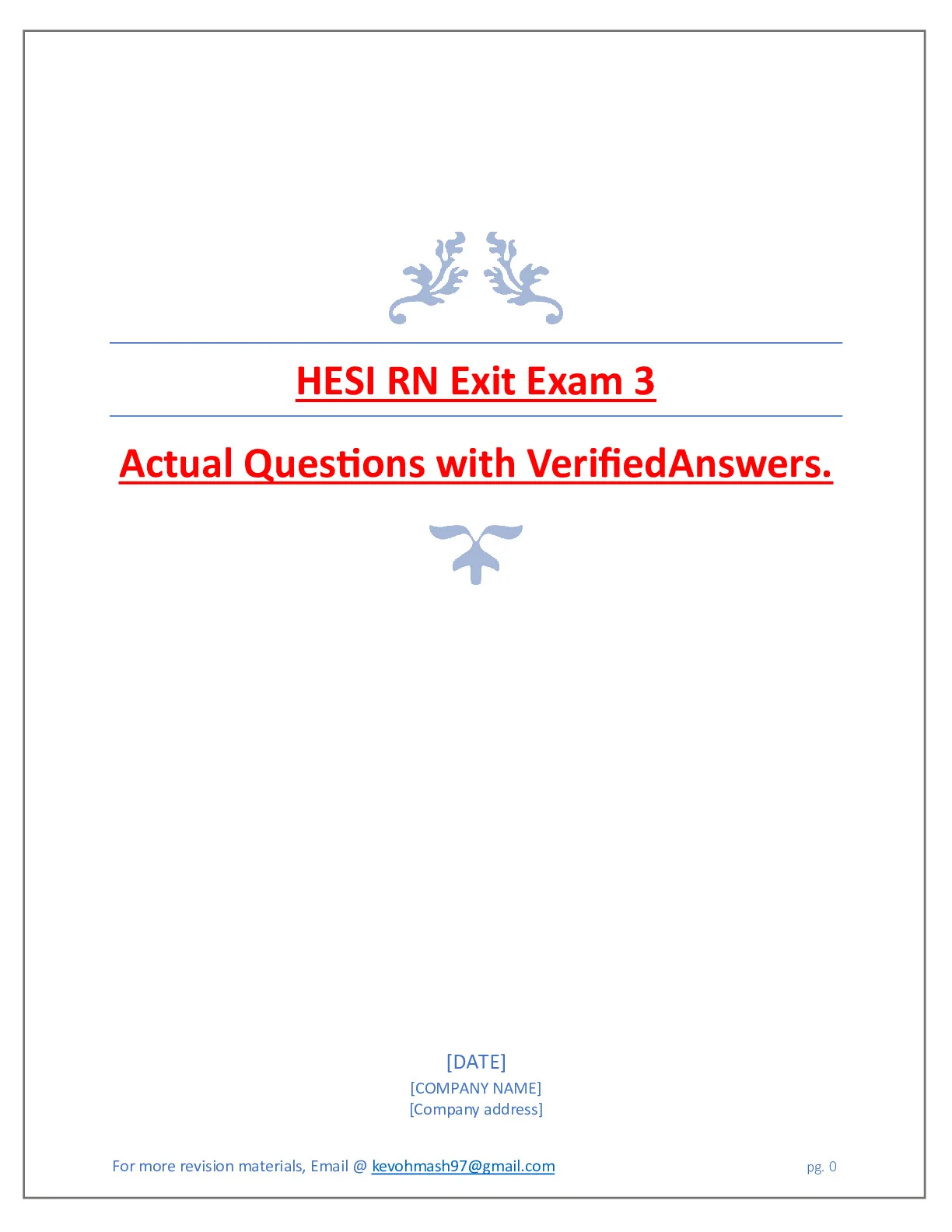 HESI RN Exit Exam 3

Actual Questions with VerifiedAnswers.

[DATE]
[COMPANY NAME]
[Company address]

For more revision materials, Email @ kevohmash97@gmail.com

pg. 0